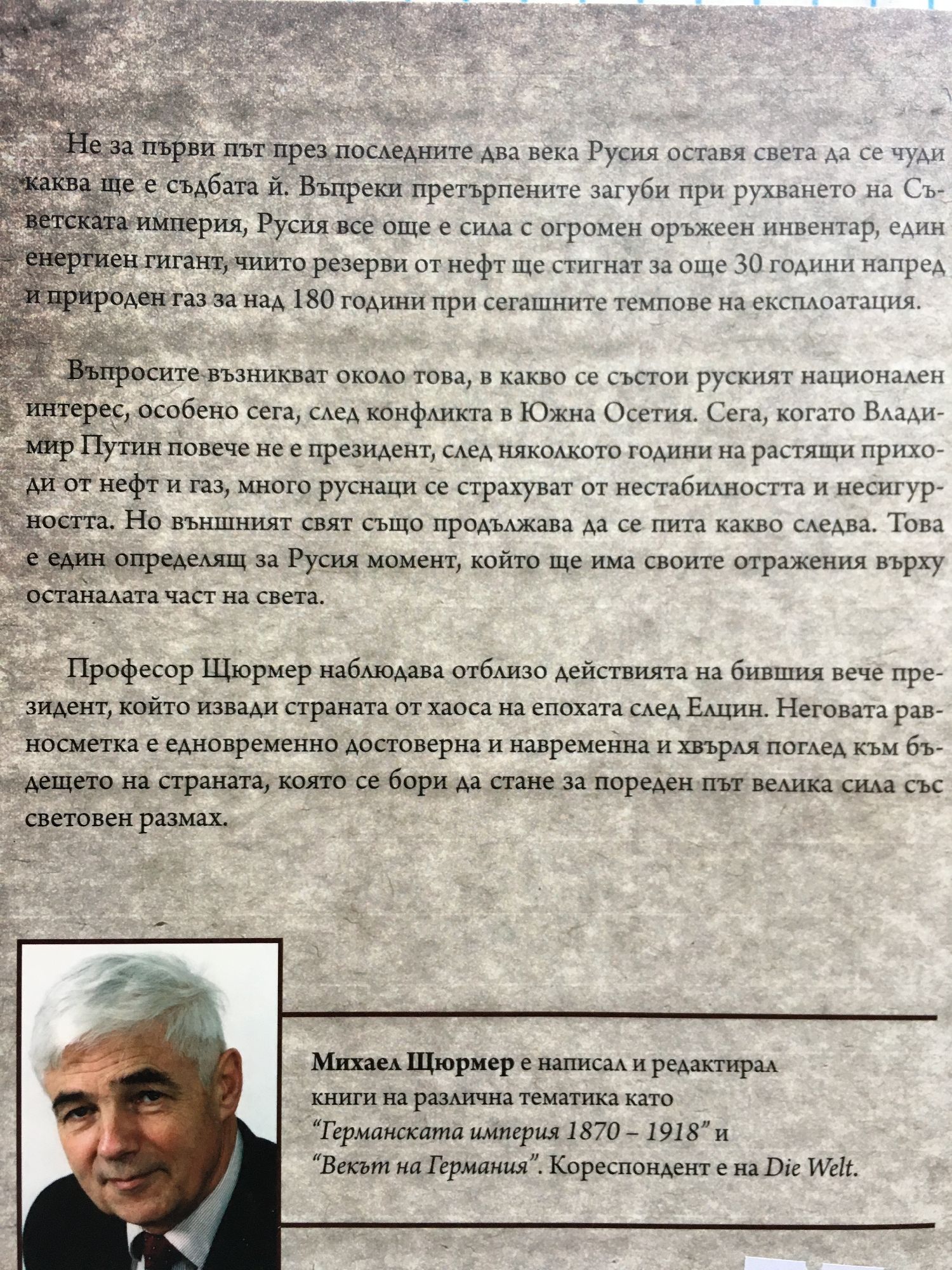 Не за първи път през последните два века Русия оставя света да се чуди каква ще е съдбата й. Въпреки претърпените загуби при рухването на Съветската империя, Русия все още е сила с огромен оръжеен инвентар, един енергиен гигант, чиито резерви от нефт ще стигнат за още 30 години напред и природен газ за над 180 години при сегашните темпове на експлоатация.

Въпросите възникват около това, в какво се състои руският национален интерес, особено сега, след конфликта в Южна Осетия. Сега, когато Владимир Путин повече не е президент, след няколкото години на растящи приходи от нефт и газ, много руснаци се страхуват от нестабилността и несигурността. Но външният свят също продължава да се пита какво следва. Това е един определящ за Русия момент, който ще има своите отражения върху останалата част на света.

Професор Щюрмер наблюдава отблизо действията на бившия вече президент, който извади страната от хаоса на епохата след Елцин. Неговата равносметка е едновременно достоверна и навременна и хвърля поглед към бъдещето на страната, която се бори да стане за пореден път велика сила със световен размах.

Михаел Щюрмер е написал и редактирал книги на различна тематика като "Германската империя 1870 – 1918" и "Векът на Германия". Кореспондент е на Die Welt.